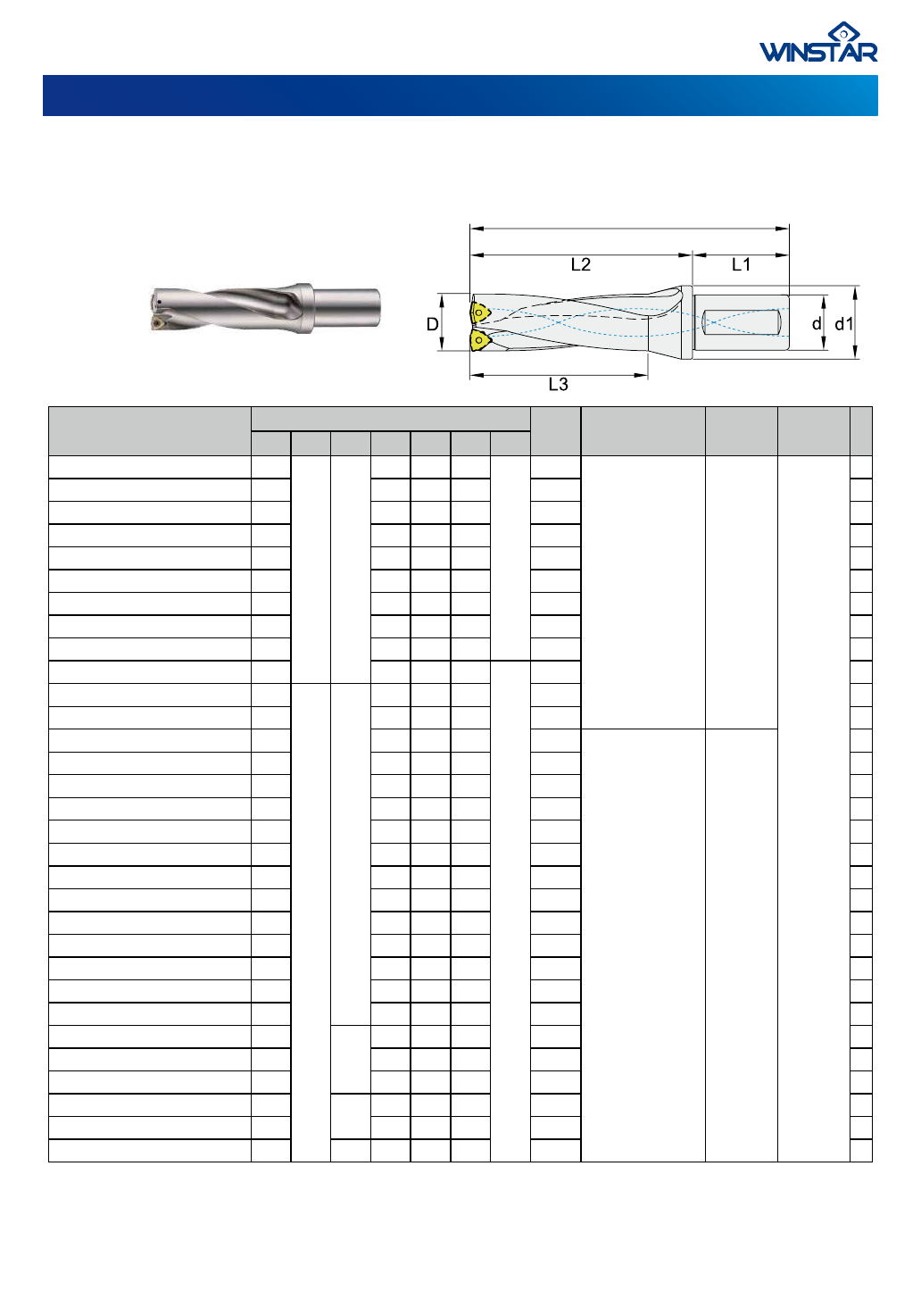 WINSTAR

L2

L1

D

d

d1

L3